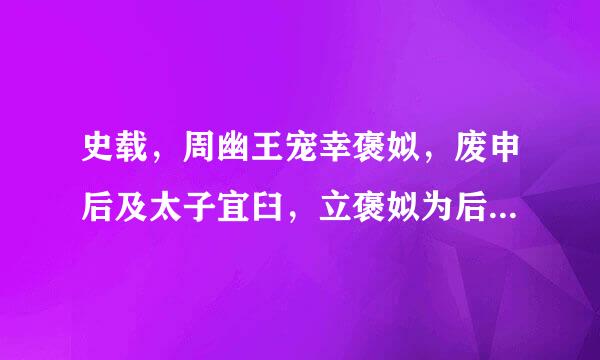 史载，周幽王宠幸褒姒，废申后及太子宜臼，立褒姒为后...